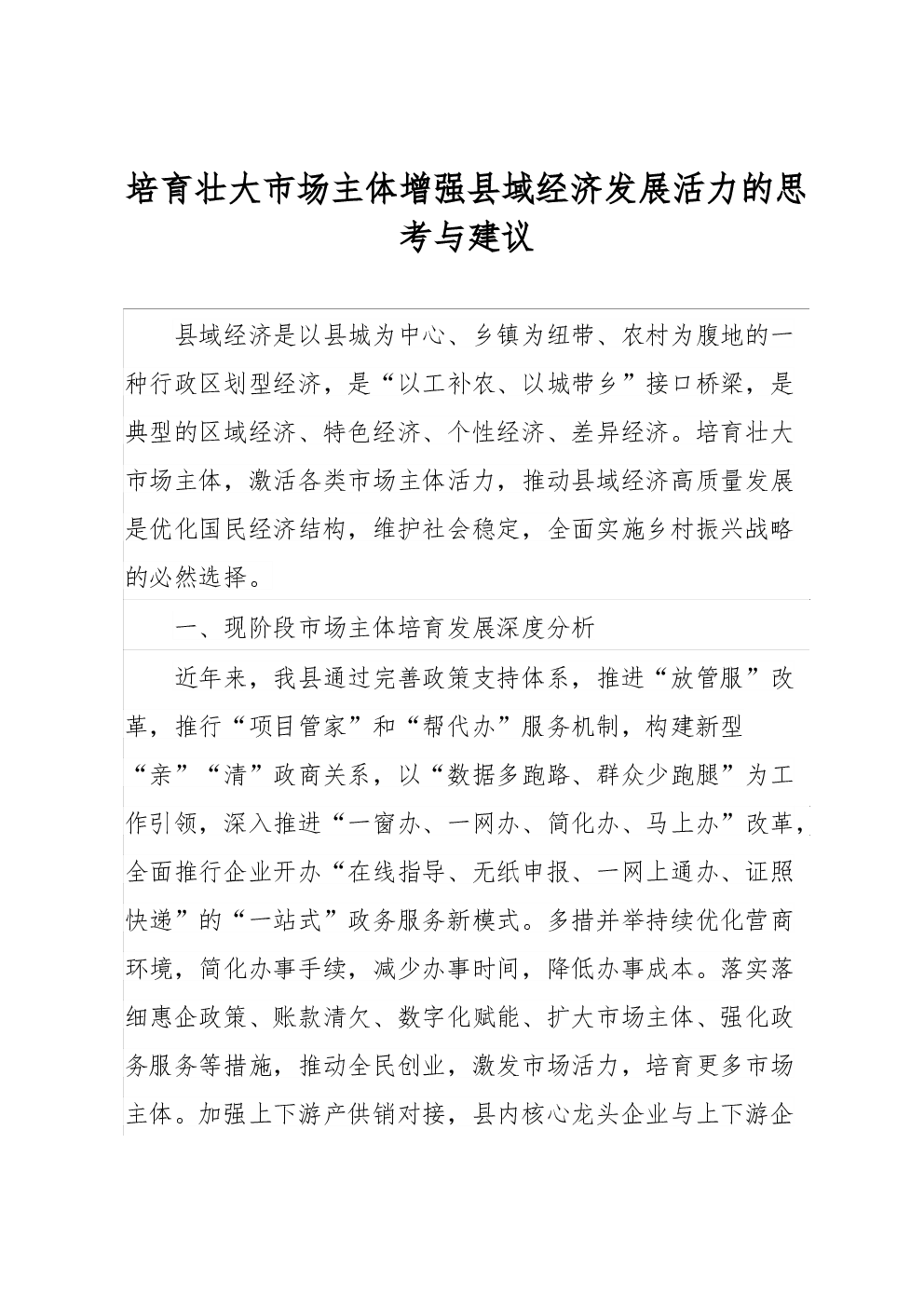 培育壮大市场主体增强县域经济发展活力的思考与建议

县域经济是以县城为中心、乡镇为纽带、农村为腹地的一种行政区划型经济，是“以工补农、以城带乡”接口桥梁，是典型的区域经济、特色经济、个性经济、差异经济。培育壮大市场主体，激活各类市场主体活力，推动县域经济高质量发展是优化国民经济结构，维护社会稳定，全面实施乡村振兴战略的必然选择。

一、现阶段市场主体培育发展深度分析

近年来，我县通过完善政策支持体系，推进“放管服”改革，推行“项目管家”和“帮代办”服务机制，构建新型“亲”“清”政商关系，以“数据多跑路、群众少跑腿”为工作引领，深入推进“一窗办、一网办、简化办、马上办”改革，全面推行企业开办“在线指导、无纸申报、一网上通办、证照快递”的“一站式”政务服务新模式。多措并举持续优化营商环境，简化办事手续，减少办事时间，降低办事成本。落实落细惠企政策、账款清欠、数字化赋能、扩大市场主体、强化政务服务等措施，推动全民创业，激发市场活力，培育更多市场主体。加强上下游产供销对接，县内核心龙头企业与上下游企